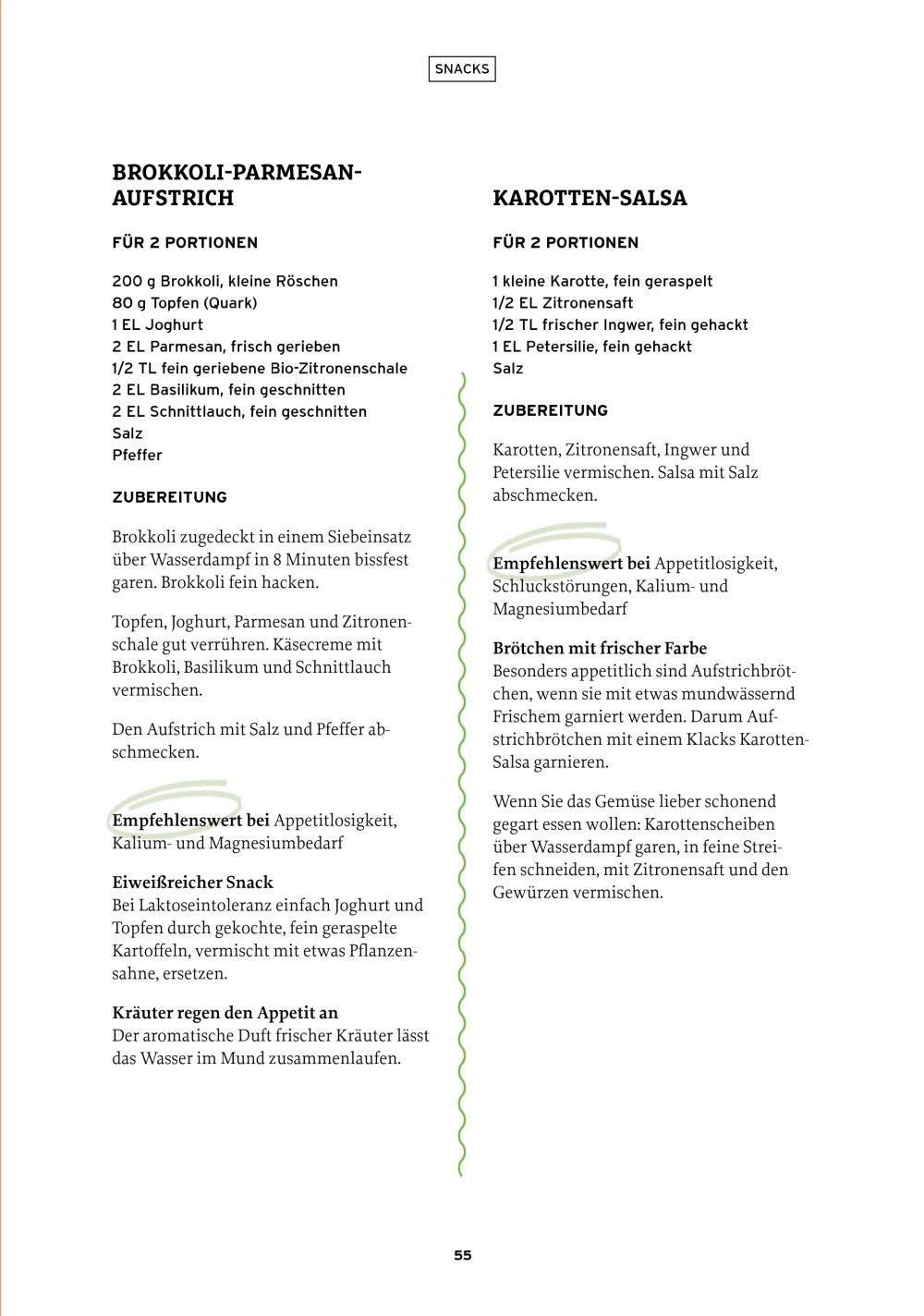 SNACKS

BROKKOLI-PARMESAN-AUFSTRICH

FÜR 2 PORTIONEN

200 g Brokkoli, kleine Röschen
80 g Topfen (Quark)
1 EL Joghurt
2 EL Parmesan, frisch gerieben
1/2 TL fein geriebene Bio-Zitronenschale
2 EL Basilikum, fein geschnitten
2 EL Schnittlauch, fein geschnitten
Salz
Pfeffer

ZUBEREITUNG

Brokkoli zugedeckt in einem Siebeinsatz über Wasserdampf in 8 Minuten bissfest garen. Brokkoli fein hacken.

Topfen, Joghurt, Parmesan und Zitronenschale gut verrühren. Käsecreme mit Brokkoli, Basilikum und Schnittlauch vermischen.

Den Aufstrich mit Salz und Pfeffer abschmecken.

Empfehlenswert bei Appetitlosigkeit, Kalium- und Magnesiumbedarf

Eiweißreicher Snack
Bei Laktoseintoleranz einfach Joghurt und Topfen durch gekochte, fein geraspelte Kartoffeln, vermischt mit etwas Pflanzensahne, ersetzen.

Kräuter regen den Appetit an
Der aromatische Duft frischer Kräuter lässt das Wasser im Mund zusammenlaufen.

KAROTTEN-SALSA

FÜR 2 PORTIONEN

1 kleine Karotte, fein geraspelt
1/2 EL Zitronensaft
1/2 TL frischer Ingwer, fein gehackt
1 EL Petersilie, fein gehackt
Salz

ZUBEREITUNG

Karotten, Zitronensaft, Ingwer und Petersilie vermischen. Salsa mit Salz abschmecken.

Empfehlenswert bei Appetitlosigkeit, Schluckstörungen, Kalium- und Magnesiumbedarf

Brötchen mit frischer Farbe
Besonders appetitlich sind Aufstrichbrötchen, wenn sie mit etwas mundwässernd Frischem garniert werden. Darum Aufstrichbrötchen mit einem Klacks Karotten-Salsa garnieren.

Wenn Sie das Gemüse lieber schonend gegart essen wollen: Karottenscheiben über Wasserdampf garen, in feine Streifen schneiden, mit Zitronensaft und den Gewürzen vermischen.

55